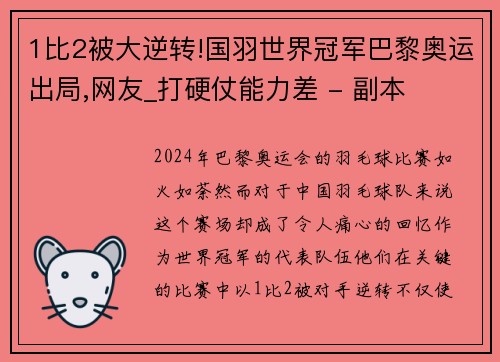 1比2被大逆转!国羽世界冠军巴黎奥运出局,网友_打硬仗能力差 - 副本

2024年巴黎奥运会的羽毛球比赛如火如荼然而对于中国羽毛球队来说这个赛场却成了令人痛心的回忆作为世界冠军的代表队伍他们在关键的比赛中以1比2被对手逆转不仅使